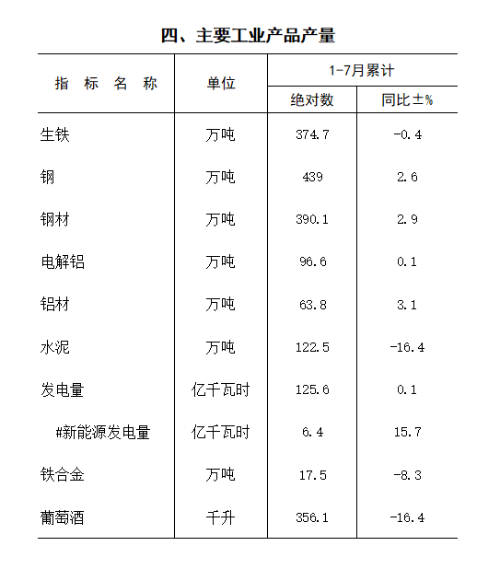 四、主要工业产品产量

| 指 标 名 称 | 单位 | 1-7月累计 绝对数 | 1-7月累计 同比±% |
|---|---|---|---|
| 生铁 | 万吨 | 374.7 | -0.4 |
| 钢 | 万吨 | 439 | 2.6 |
| 钢材 | 万吨 | 390.1 | 2.9 |
| 电解铝 | 万吨 | 96.6 | 0.1 |
| 铝材 | 万吨 | 63.8 | 3.1 |
| 水泥 | 万吨 | 122.5 | -16.4 |
| 发电量 | 亿千瓦时 | 125.6 | 0.1 |
| #新能源发电量 | 亿千瓦时 | 6.4 | 15.7 |
| 铁合金 | 万吨 | 17.5 | -8.3 |
| 葡萄酒 | 千升 | 356.1 | -16.4 |